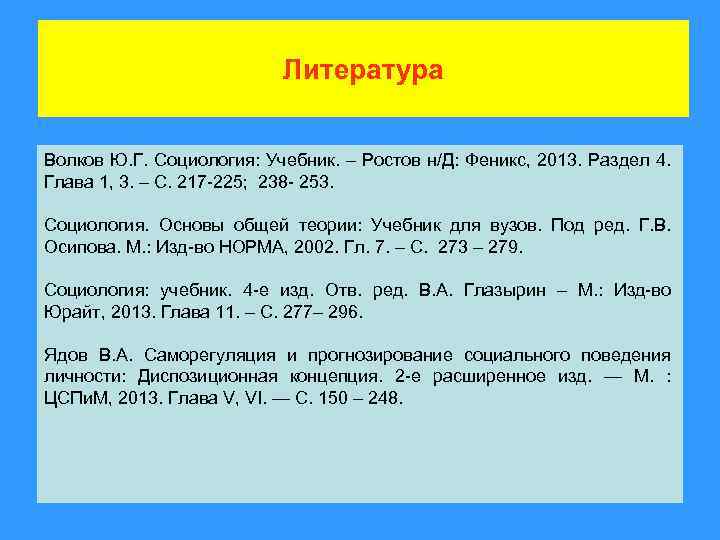 Литература

Волков Ю.Г. Социология: Учебник. – Ростов н/Д: Феникс, 2013. Раздел 4. Глава 1, 3. – С. 217-225; 238- 253.

Социология. Основы общей теории: Учебник для вузов. Под ред. Г.В. Осипова. М.: Изд-во НОРМА, 2002. Гл. 7. – С. 273 – 279.

Социология: учебник. 4-е изд. Отв. ред. В.А. Глазырин – М.: Изд-во Юрайт, 2013. Глава 11. – С. 277– 296.

Ядов В.А. Саморегуляция и прогнозирование социального поведения личности: Диспозиционная концепция. 2-е расширенное изд. — М. : ЦСПиМ, 2013. Глава V, VI. — С. 150 – 248.